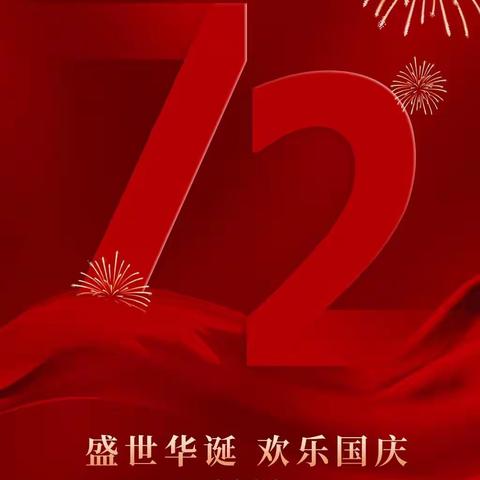 72

盛世华诞 欢乐国庆